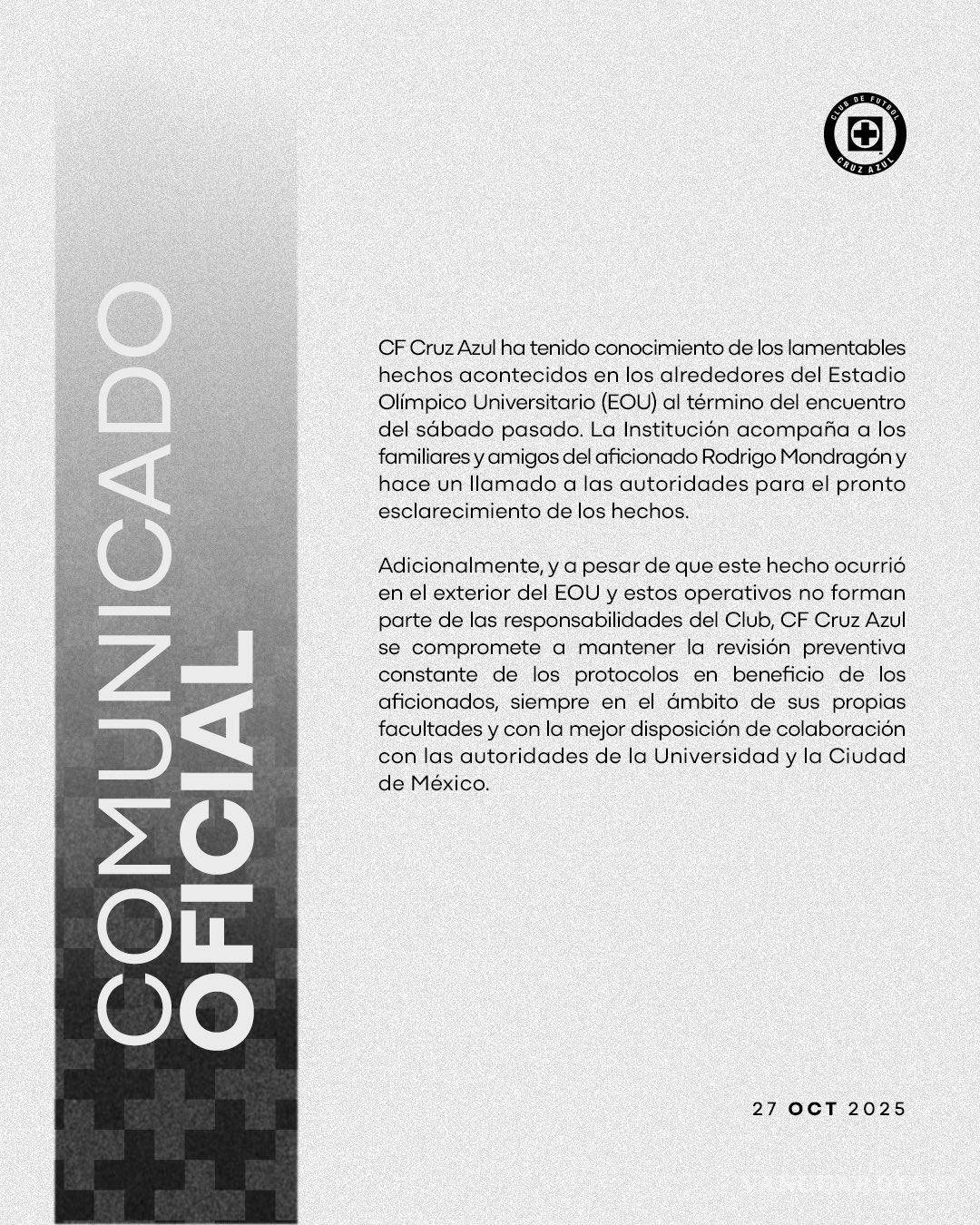 COMUNICADO
OFICIAL

CLUB DE FUTBOL
CRUZ AZUL

CF Cruz Azul ha tenido conocimiento de los lamentables hechos acontecidos en los alrededores del Estadio Olímpico Universitario (EOU) al término del encuentro del sábado pasado. La Institución acompaña a los familiares y amigos del aficionado Rodrigo Mondragón y hace un llamado a las autoridades para el pronto esclarecimiento de los hechos.

Adicionalmente, y a pesar de que este hecho ocurrió en el exterior del EOU y estos operativos no forman parte de las responsabilidades del Club, CF Cruz Azul se compromete a mantener la revisión preventiva constante de los protocolos en beneficio de los aficionados, siempre en el ámbito de sus propias facultades y con la mejor disposición de colaboración con las autoridades de la Universidad y la Ciudad de México.

27 OCT 2025